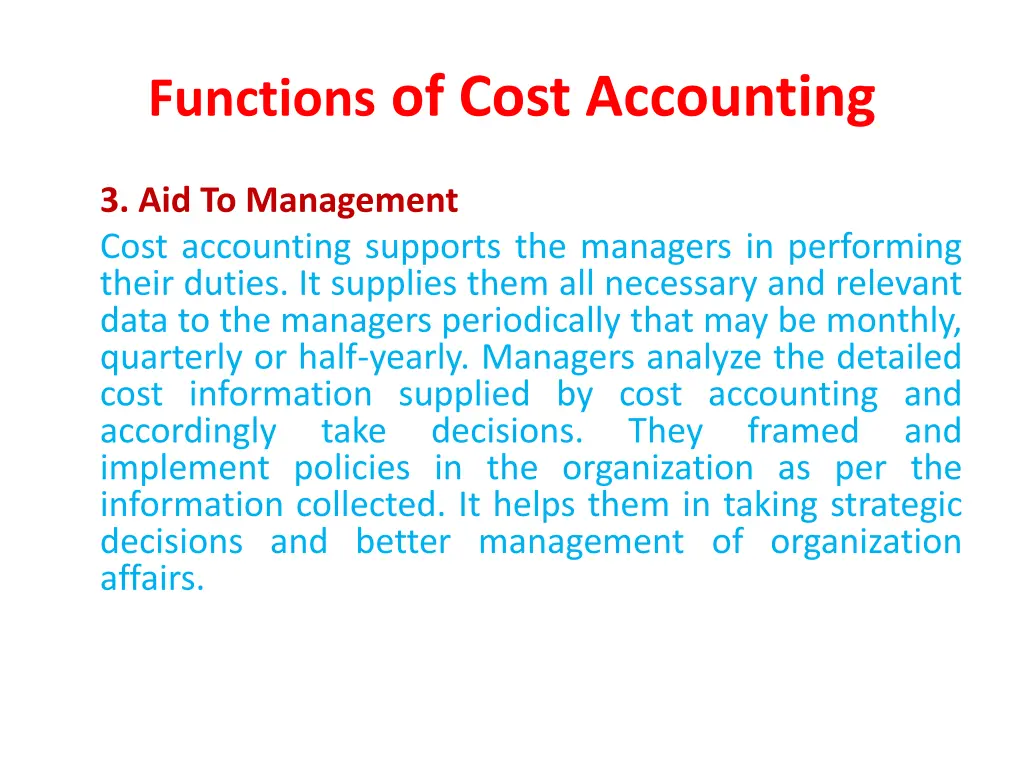 Functions of Cost Accounting

3. Aid To Management

Cost accounting supports the managers in performing their duties. It supplies them all necessary and relevant data to the managers periodically that may be monthly, quarterly or half-yearly. Managers analyze the detailed cost information supplied by cost accounting and accordingly take decisions. They framed and implement policies in the organization as per the information collected. It helps them in taking strategic decisions and better management of organization affairs.